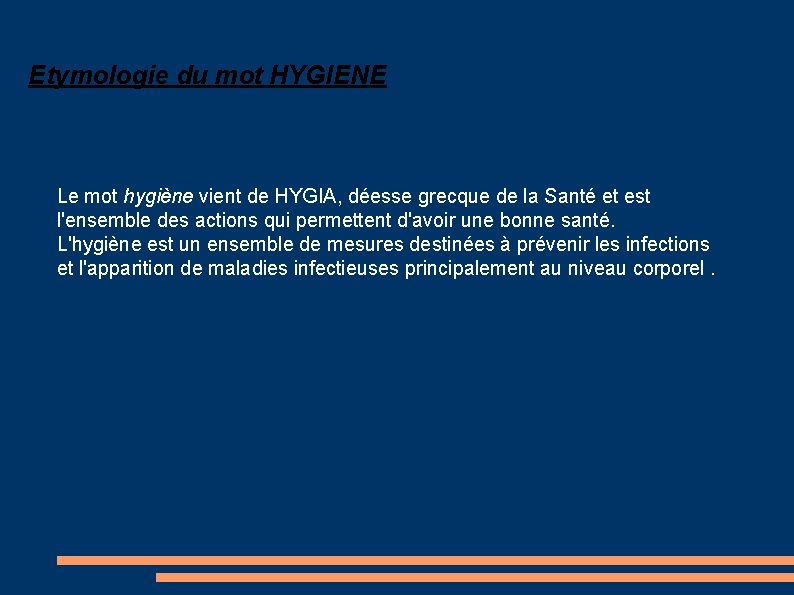 Etymologie du mot HYGIENE

Le mot hygiène vient de HYGIA, déesse grecque de la Santé et est l'ensemble des actions qui permettent d'avoir une bonne santé. L'hygiène est un ensemble de mesures destinées à prévenir les infections et l'apparition de maladies infectieuses principalement au niveau corporel .